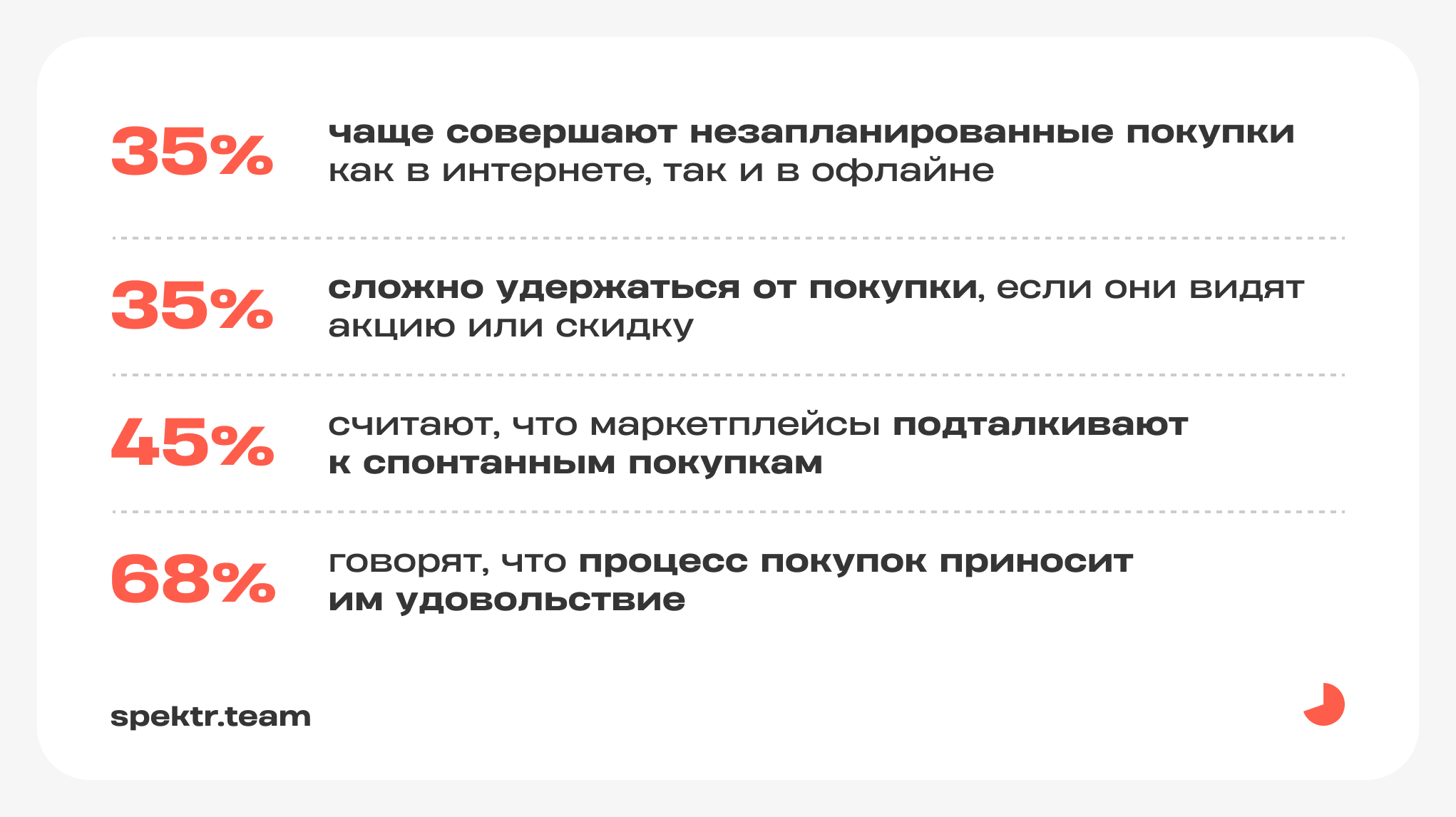 35%

чаще совершают незапланированные покупки как в интернете, так и в офлайне

35%

сложно удержаться от покупки, если они видят акцию или скидку

45%

считают, что маркетплейсы подталкивают к спонтанным покупкам

68%

говорят, что процесс покупок приносит им удовольствие

spektr.team